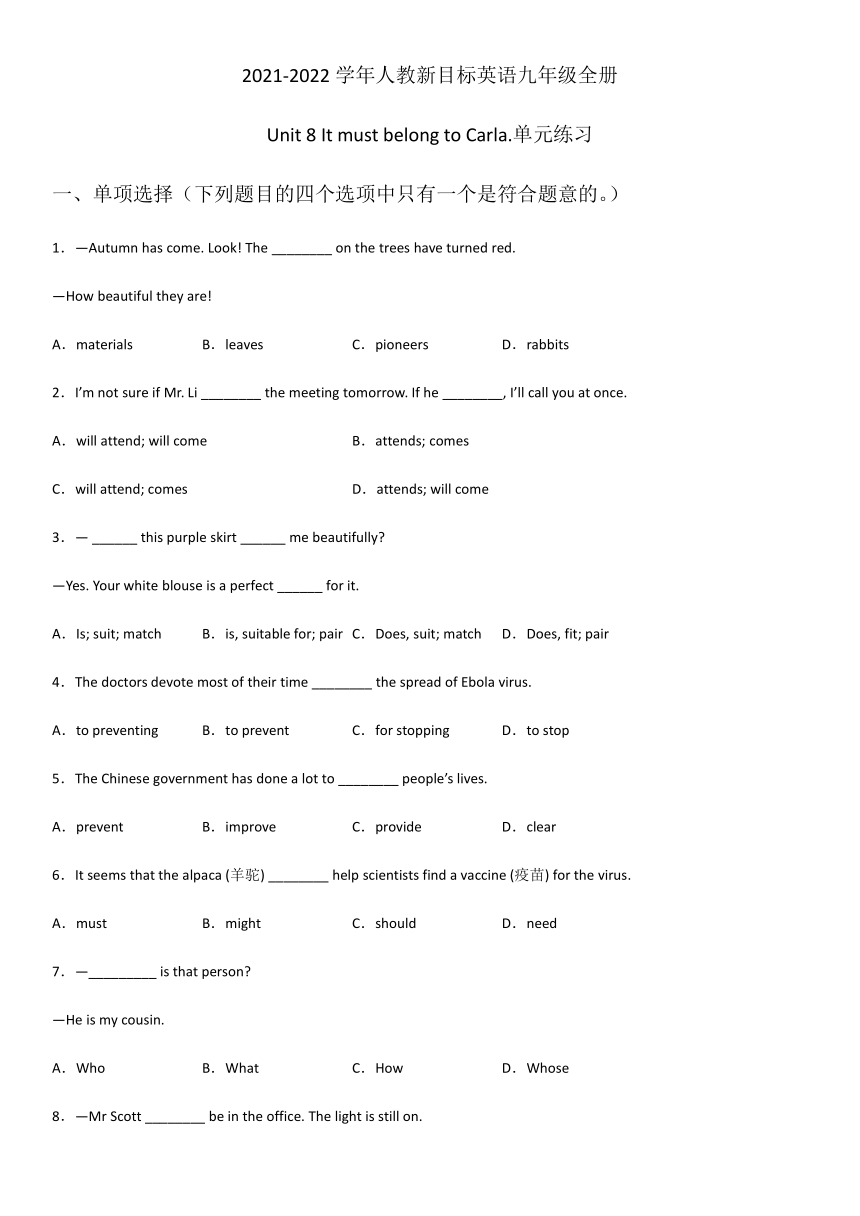 2021-2022 学年人教新目标英语九年级全册

Unit 8 It must belong to Carla.单元练习

一、单项选择（下列题目的四个选项中只有一个是符合题意的。）

1．—Autumn has come. Look! The ________ on the trees have turned red.

—How beautiful they are!

A．materials　　B．leaves　　C．pioneers　　D．rabbits

2．I'm not sure if Mr. Li ________ the meeting tomorrow. If he ________, I'll call you at once.

A．will attend; will come　　B．attends; comes

C．will attend; comes　　D．attends; will come

3．— ______ this purple skirt ______ me beautifully?

—Yes. Your white blouse is a perfect ______ for it.

A．Is; suit; match　　B．is, suitable for; pair　　C．Does, suit; match　　D．Does, fit; pair

4．The doctors devote most of their time ________ the spread of Ebola virus.

A．to preventing　　B．to prevent　　C．for stopping　　D．to stop

5．The Chinese government has done a lot to ________ people's lives.

A．prevent　　B．improve　　C．provide　　D．clear

6．It seems that the alpaca (羊驼) ________ help scientists find a vaccine (疫苗) for the virus.

A．must　　B．might　　C．should　　D．need

7．—_________ is that person?

—He is my cousin.

A．Who　　B．What　　C．How　　D．Whose

8．—Mr Scott ________ be in the office. The light is still on.